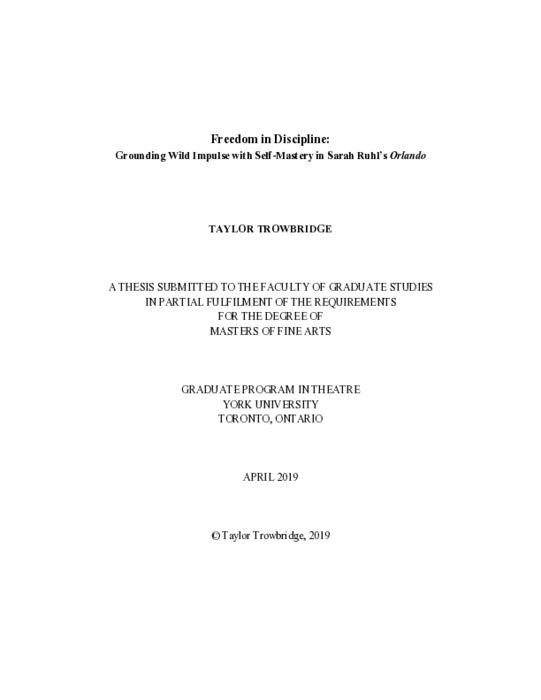 Freedom in Discipline:
Grounding Wild Impulse with Self-Mastery in Sarah Ruhl's Orlando

TAYLOR TROWBRIDGE

A THESIS SUBMITTED TO THE FACULTY OF GRADUATE STUDIES
IN PARTIAL FULFILMENT OF THE REQUIREMENTS
FOR THE DEGREE OF
MASTERS OF FINE ARTS

GRADUATE PROGRAM IN THEATRE
YORK UNIVERSITY
TORONTO, ONTARIO

APRIL 2019

© Taylor Trowbridge, 2019